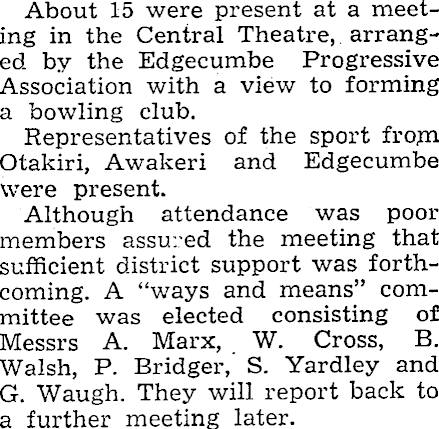 About 15 were present at a meeting in the Central Theatre, arranged by the Edgecumbe Progressive Association with a view to forming a bowling club.

Representatives of the sport from Otakiri, Awakeri and Edgecumbe were present.

Although attendance was poor members assured the meeting that sufficient district support was forthcoming. A "ways and means" committee was elected consisting of Messrs A. Marx, W. Cross, B. Walsh, P. Bridger, S. Yardley and G. Waugh. They will report back to a further meeting later.